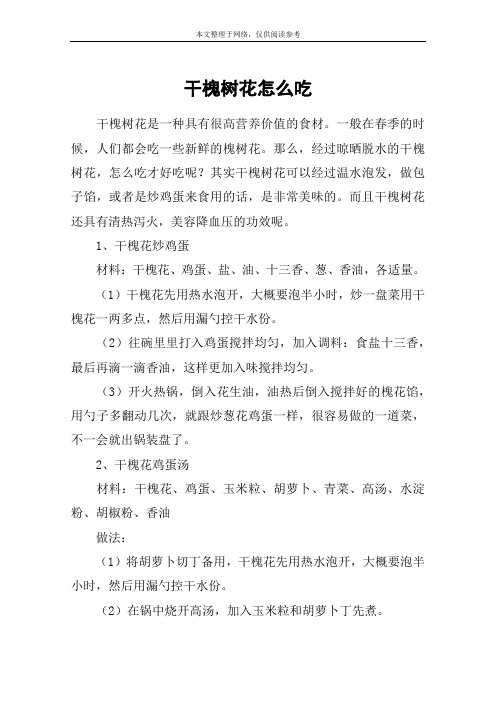 本文整理于网络，仅供阅读参考

干槐树花怎么吃

干槐树花是一种具有很高营养价值的食材。一般在春季的时候，人们都会吃一些新鲜的槐树花。那么，经过晾晒脱水的干槐树花，怎么吃才好吃呢？其实干槐树花可以经过温水泡发，做包子馅，或者是炒鸡蛋来食用的话，是非常美味的。而且干槐树花还具有清热泻火，美容降血压的功效呢。

1、干槐花炒鸡蛋

材料：干槐花、鸡蛋、盐、油、十三香、葱、香油，各适量。

（1）干槐花先用热水泡开，大概要泡半小时，炒一盘菜用干槐花一两多点，然后用漏勺控干水份。

（2）往碗里里打入鸡蛋搅拌均匀，加入调料：食盐十三香，最后再滴一滴香油，这样更加入味搅拌均匀。

（3）开火热锅，倒入花生油，油热后倒入搅拌好的槐花馅，用勺子多翻动几次，就跟炒葱花鸡蛋一样，很容易做的一道菜，不一会就出锅装盘了。

2、干槐花鸡蛋汤

材料：干槐花、鸡蛋、玉米粒、胡萝卜、青菜、高汤、水淀粉、胡椒粉、香油

做法：

（1）将胡萝卜切丁备用，干槐花先用热水泡开，大概要泡半小时，然后用漏勺控干水份。

（2）在锅中烧开高汤，加入玉米粒和胡萝卜丁先煮。